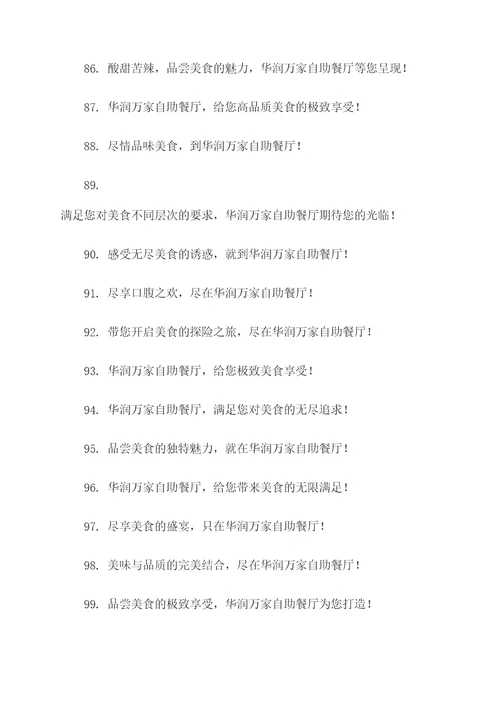 86. 酸甜苦辣，品尝美食的魅力，华润万家自助餐厅等您呈现！

87. 华润万家自助餐厅，给您高品质美食的极致享受！

88. 尽情品味美食，到华润万家自助餐厅！

89.

满足您对美食不同层次的要求，华润万家自助餐厅期待您的光临！

90. 感受无尽美食的诱惑，就到华润万家自助餐厅！

91. 尽享口腹之欢，尽在华润万家自助餐厅！

92. 带您开启美食的探险之旅，尽在华润万家自助餐厅！

93. 华润万家自助餐厅，给您极致美食享受！

94. 华润万家自助餐厅，满足您对美食的无尽追求！

95. 品尝美食的独特魅力，就在华润万家自助餐厅！

96. 华润万家自助餐厅，给您带来美食的无限满足！

97. 尽享美食的盛宴，只在华润万家自助餐厅！

98. 美味与品质的完美结合，尽在华润万家自助餐厅！

99. 品尝美食的极致享受，华润万家自助餐厅为您打造！